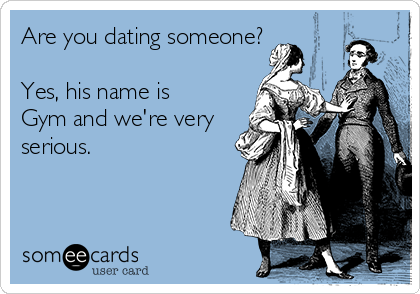 Are you dating someone?

Yes, his name is Gym and we're very serious.

someecards
user card